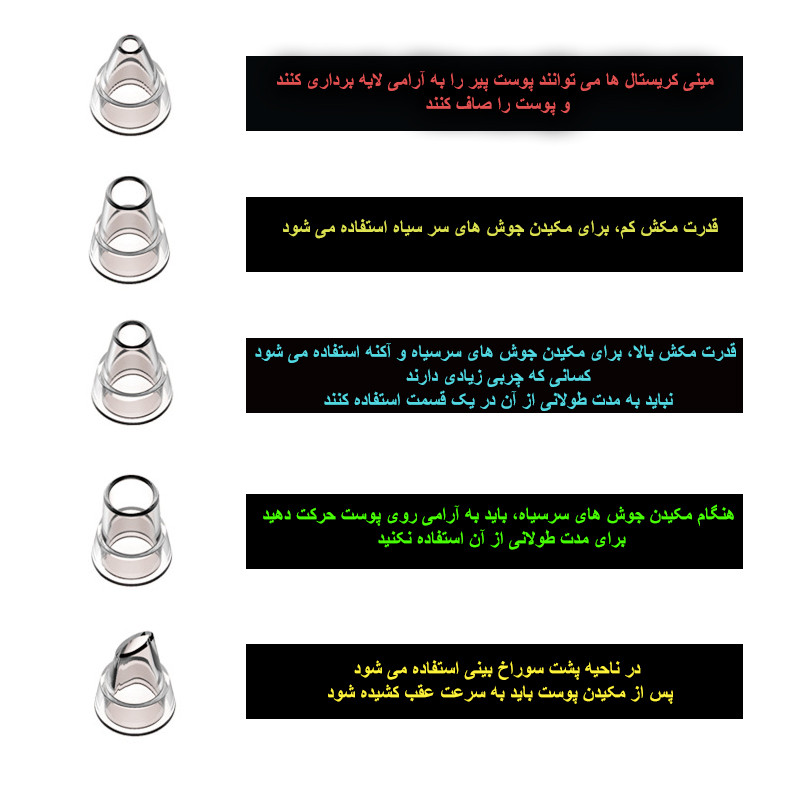 مینی کریستال ها می توانند پوست پیر را به آرامی لایه برداری کنند
و پوست را صاف کنند

قدرت مکش کم، برای مکیدن جوش های سر سیاه استفاده می شود

قدرت مکش بالا، برای مکیدن جوش های سرسیاه و آکنه استفاده می شود
کسانی که چربی زیادی دارند
نباید به مدت طولانی از آن در یک قسمت استفاده کنند

هنگام مکیدن جوش های سرسیاه، باید به آرامی روی پوست حرکت دهید
برای مدت طولانی از آن استفاده نکنید

در ناحیه پشت سوراخ بینی استفاده می شود
پس از مکیدن پوست باید به سرعت عقب کشیده شود